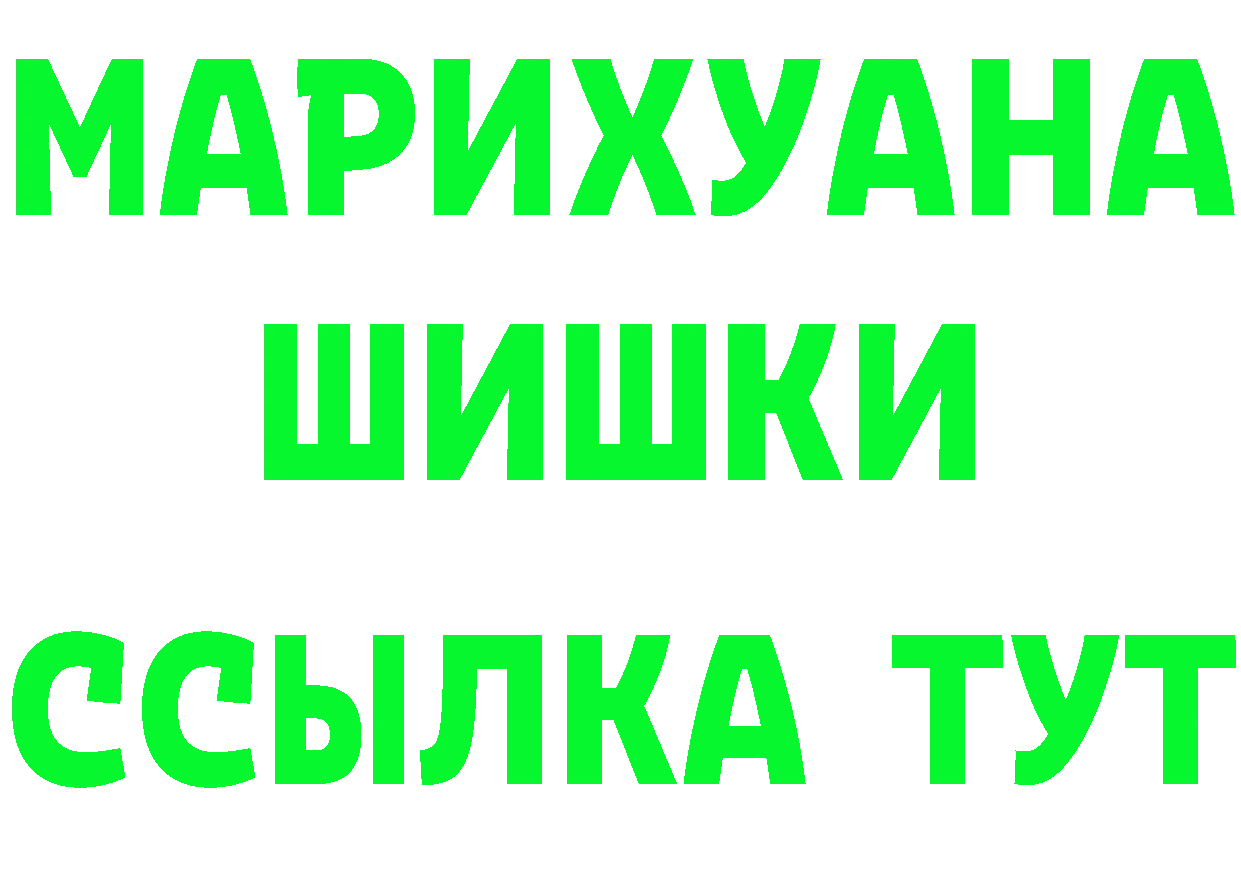 МАРИХУАНА
ШИШКИ
ССЫЛКА ТУТ